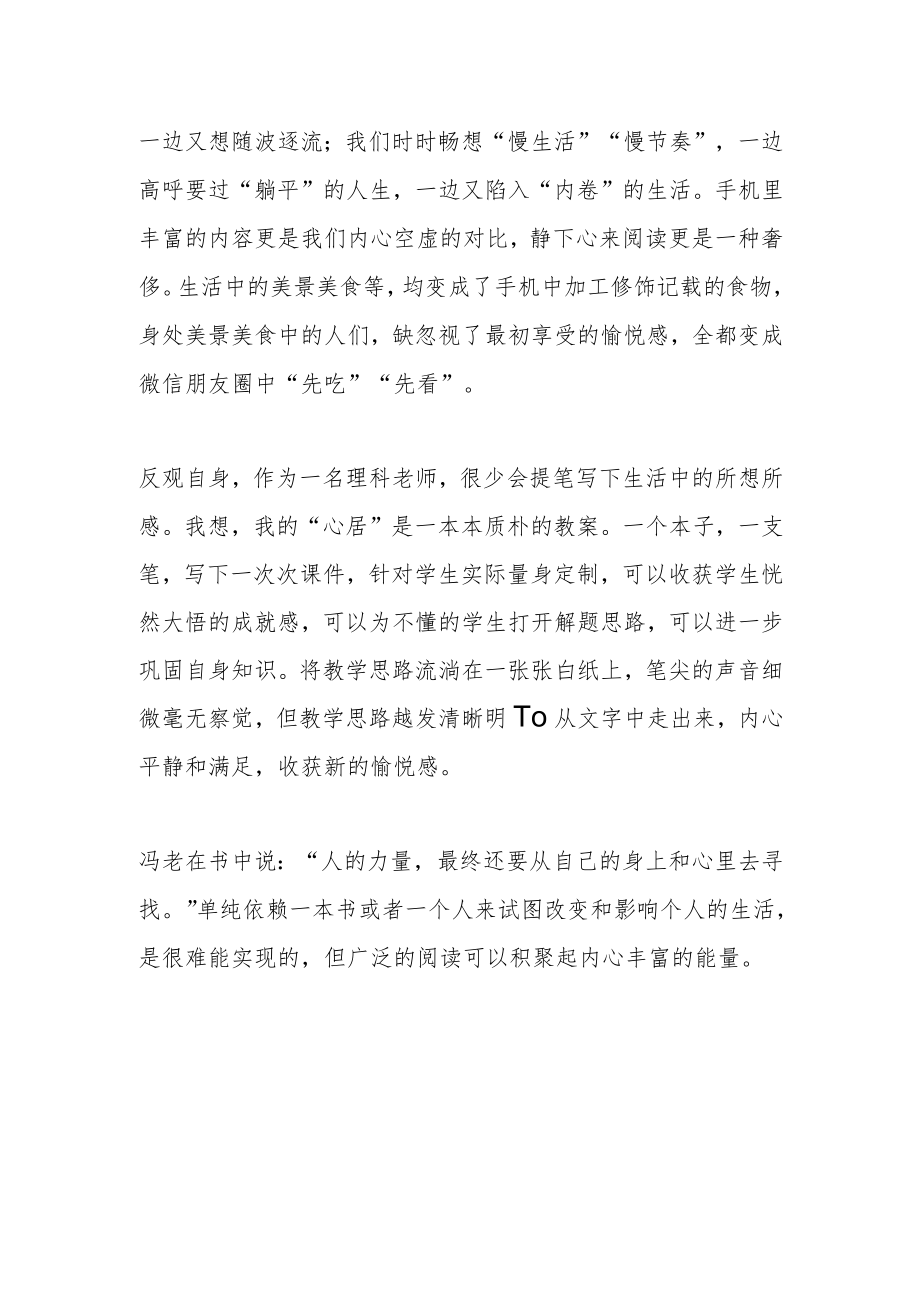 一边又想随波逐流；我们时时畅想“慢生活”“慢节奏”，一边高呼要过“躺平”的人生，一边又陷入“内卷”的生活。手机里丰富的内容更是我们内心空虚的对比，静下心来阅读更是一种奢侈。生活中的美景美食等，均变成了手机中加工修饰记载的食物，身处美景美食中的人们，缺忽视了最初享受的愉悦感，全都变成微信朋友圈中“先吃”“先看”。

反观自身，作为一名理科老师，很少会提笔写下生活中的所想所感。我想，我的“心居”是一本本质朴的教案。一个本子，一支笔，写下一次次课件，针对学生实际量身定制，可以收获学生恍然大悟的成就感，可以为不懂的学生打开解题思路，可以进一步巩固自身知识。将教学思路流淌在一张张白纸上，笔尖的声音细微毫无察觉，但教学思路越发清晰明To从文字中走出来，内心平静和满足，收获新的愉悦感。

冯老在书中说：“人的力量，最终还要从自己的身上和心里去寻找。”单纯依赖一本书或者一个人来试图改变和影响个人的生活，是很难能实现的，但广泛的阅读可以积聚起内心丰富的能量。